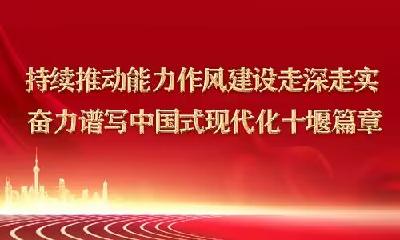 持续推动能力作风建设走深走实
奋力谱写中国式现代化十堰篇章